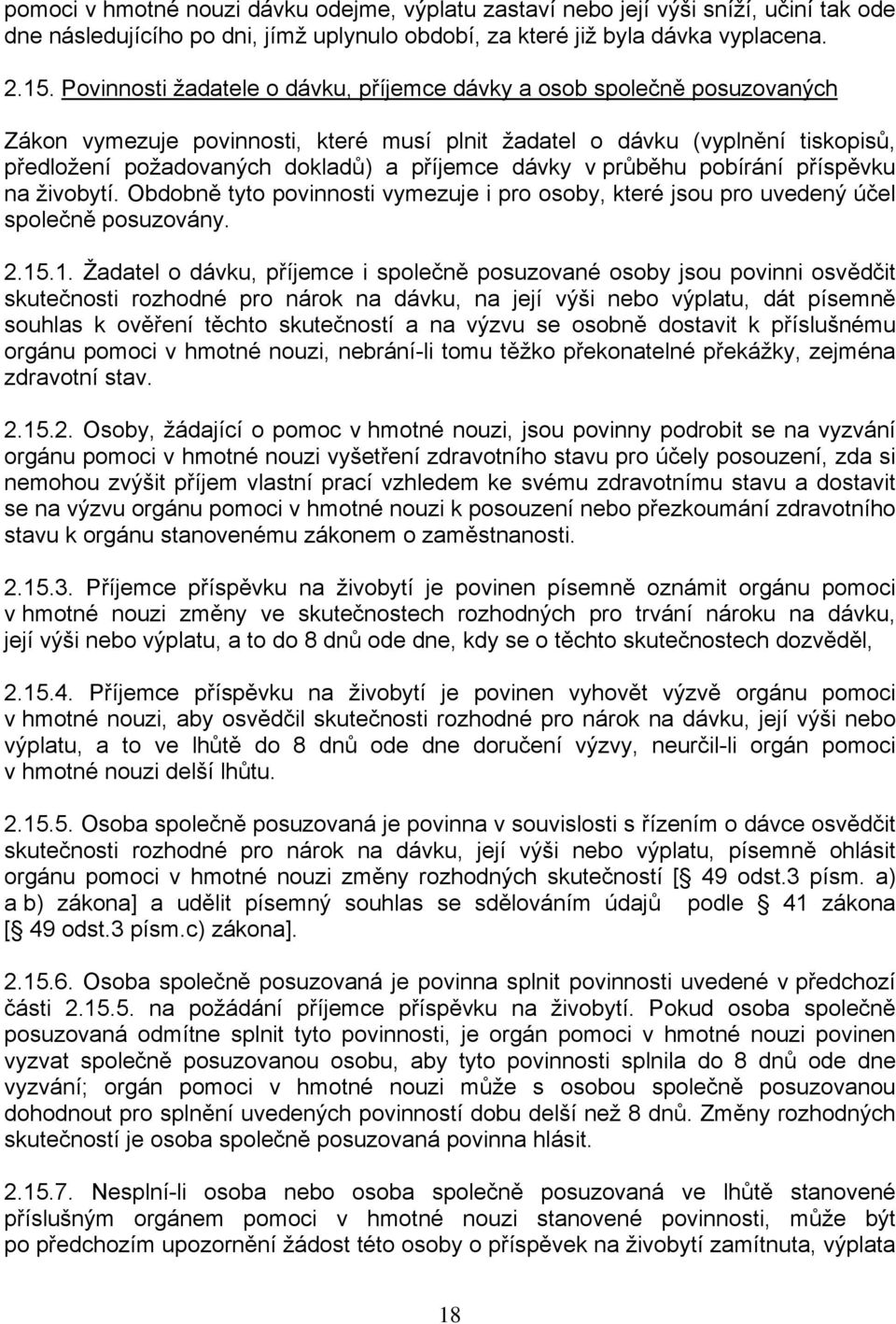 pomoci v hmotné nouzi dávku odejme, výplatu zastaví nebo její výši sníží, učiní tak ode dne následujícího po dni, jímž uplynulo období, za které již byla dávka vyplacena.

2.15. Povinnosti žadatele o dávku, příjemce dávky a osob společně posuzovaných

Zákon vymezuje povinnosti, které musí plnit žadatel o dávku (vyplnění tiskopisů, předložení požadovaných dokladů) a příjemce dávky v průběhu pobírání příspěvku na živobytí. Obdobně tyto povinnosti vymezuje i pro osoby, které jsou pro uvedený účel společně posuzovány.

2.15.1. Žadatel o dávku, příjemce i společně posuzované osoby jsou povinni osvědčit skutečnosti rozhodné pro nárok na dávku, na její výši nebo výplatu, dát písemně souhlas k ověření těchto skutečností a na výzvu se osobně dostavit k příslušnému orgánu pomoci v hmotné nouzi, nebrání-li tomu těžko překonatelné překážky, zejména zdravotní stav.

2.15.2. Osoby, žádající o pomoc v hmotné nouzi, jsou povinny podrobit se na vyzvání orgánu pomoci v hmotné nouzi vyšetření zdravotního stavu pro účely posouzení, zda si nemohou zvýšit příjem vlastní prací vzhledem ke svému zdravotnímu stavu a dostavit se na výzvu orgánu pomoci v hmotné nouzi k posouzení nebo přezkoumání zdravotního stavu k orgánu stanovenému zákonem o zaměstnanosti.

2.15.3. Příjemce příspěvku na živobytí je povinen písemně oznámit orgánu pomoci v hmotné nouzi změny ve skutečnostech rozhodných pro trvání nároku na dávku, její výši nebo výplatu, a to do 8 dnů ode dne, kdy se o těchto skutečnostech dozvěděl,

2.15.4. Příjemce příspěvku na živobytí je povinen vyhovět výzvě orgánu pomoci v hmotné nouzi, aby osvědčil skutečnosti rozhodné pro nárok na dávku, její výši nebo výplatu, a to ve lhůtě do 8 dnů ode dne doručení výzvy, neurčil-li orgán pomoci v hmotné nouzi delší lhůtu.

2.15.5. Osoba společně posuzovaná je povinna v souvislosti s řízením o dávce osvědčit skutečnosti rozhodné pro nárok na dávku, její výši nebo výplatu, písemně ohlásit orgánu pomoci v hmotné nouzi změny rozhodných skutečností [§ 49 odst.3 písm. a) a b) zákona] a udělit písemný souhlas se sdělováním údajů podle § 41 zákona [§ 49 odst.3 písm.c) zákona].

2.15.6. Osoba společně posuzovaná je povinna splnit povinnosti uvedené v předchozí části 2.15.5. na požádání příjemce příspěvku na živobytí. Pokud osoba společně posuzovaná odmítne splnit tyto povinnosti, je orgán pomoci v hmotné nouzi povinen vyzvat společně posuzovanou osobu, aby tyto povinnosti splnila do 8 dnů ode dne vyzvání; orgán pomoci v hmotné nouzi může s osobou společně posuzovanou dohodnout pro splnění uvedených povinností dobu delší než 8 dnů. Změny rozhodných skutečností je osoba společně posuzovaná povinna hlásit.

2.15.7. Nesplní-li osoba nebo osoba společně posuzovaná ve lhůtě stanovené příslušným orgánem pomoci v hmotné nouzi stanovené povinnosti, může být po předchozím upozornění žádost této osoby o příspěvek na živobytí zamítnuta, výplata

18